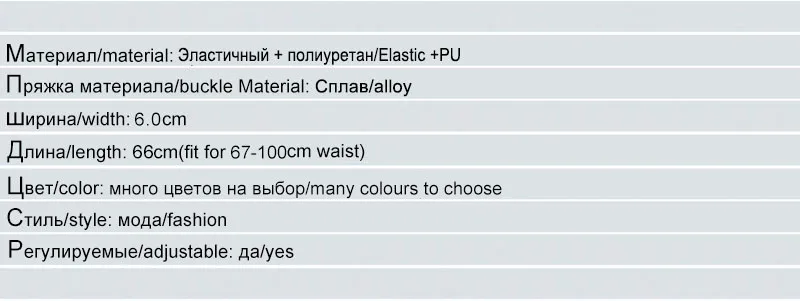 Материал/material: Эластичный + полиуретан/Elastic +PU

Пряжка материала/buckle Material: Сплав/alloy

Ширина/width: 6.0cm

Длина/length: 66cm(fit for 67-100cm waist)

Цвет/color: много цветов на выбор/many colours to choose

Стиль/style: мода/fashion

Регулируемые/adjustable: да/yes